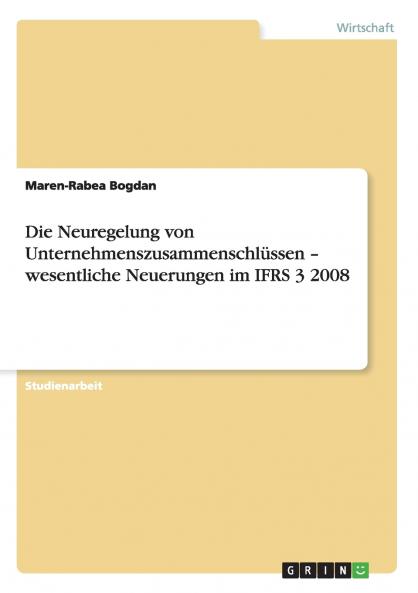 Wirtschaft

Maren-Rabea Bogdan

Die Neuregelung von Unternehmenszusammenschlüssen – wesentliche Neuerungen im IFRS 3 2008

Studienarbeit

GRIN